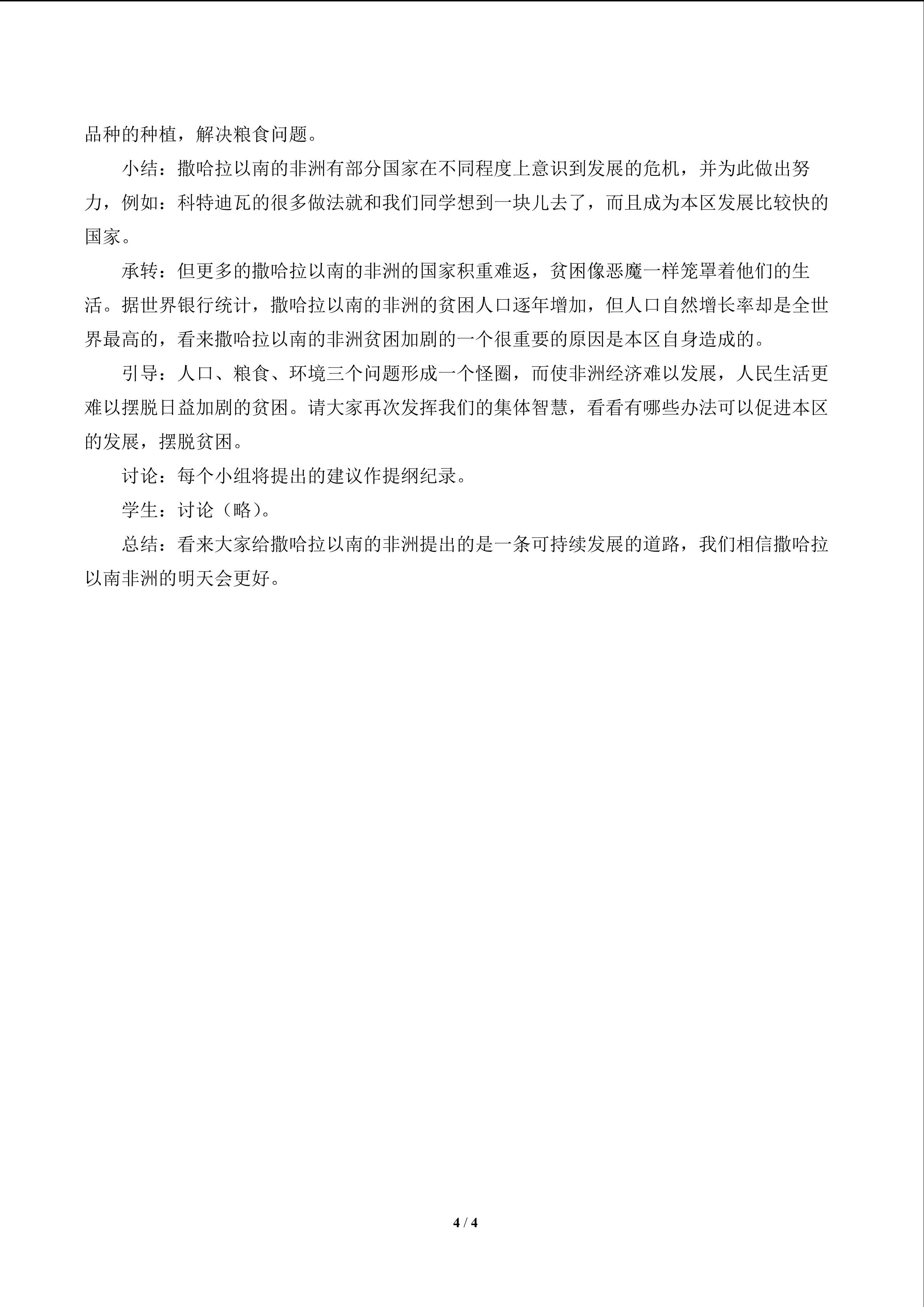 品种的种植，解决粮食问题。

小结：撒哈拉以南的非洲有部分国家在不同程度上意识到发展的危机，并为此做出努力，例如：科特迪瓦的很多做法就和我们同学想到一块儿去了，而且成为本区发展比较快的国家。

承转：但更多的撒哈拉以南的非洲的国家积重难返，贫困像恶魔一样笼罩着他们的生活。据世界银行统计，撒哈拉以南的非洲的贫困人口逐年增加，但人口自然增长率却是全世界最高的，看来撒哈拉以南的非洲贫困加剧的一个很重要的原因是本区自身造成的。

引导：人口、粮食、环境三个问题形成一个怪圈，而使非洲经济难以发展，人民生活更难以摆脱日益加剧的贫困。请大家再次发挥我们的集体智慧，看看有哪些办法可以促进本区的发展，摆脱贫困。

讨论：每个小组将提出的建议作提纲纪录。

学生：讨论（略）。

总结：看来大家给撒哈拉以南的非洲提出的是一条可持续发展的道路，我们相信撒哈拉以南非洲的明天会更好。

4 / 4